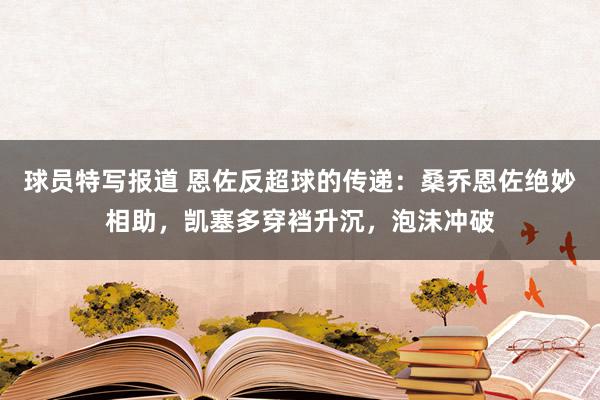 球员特写报道 恩佐反超球的传递：桑乔恩佐绝妙相助，凯塞多穿裆升沉，泡沫冲破